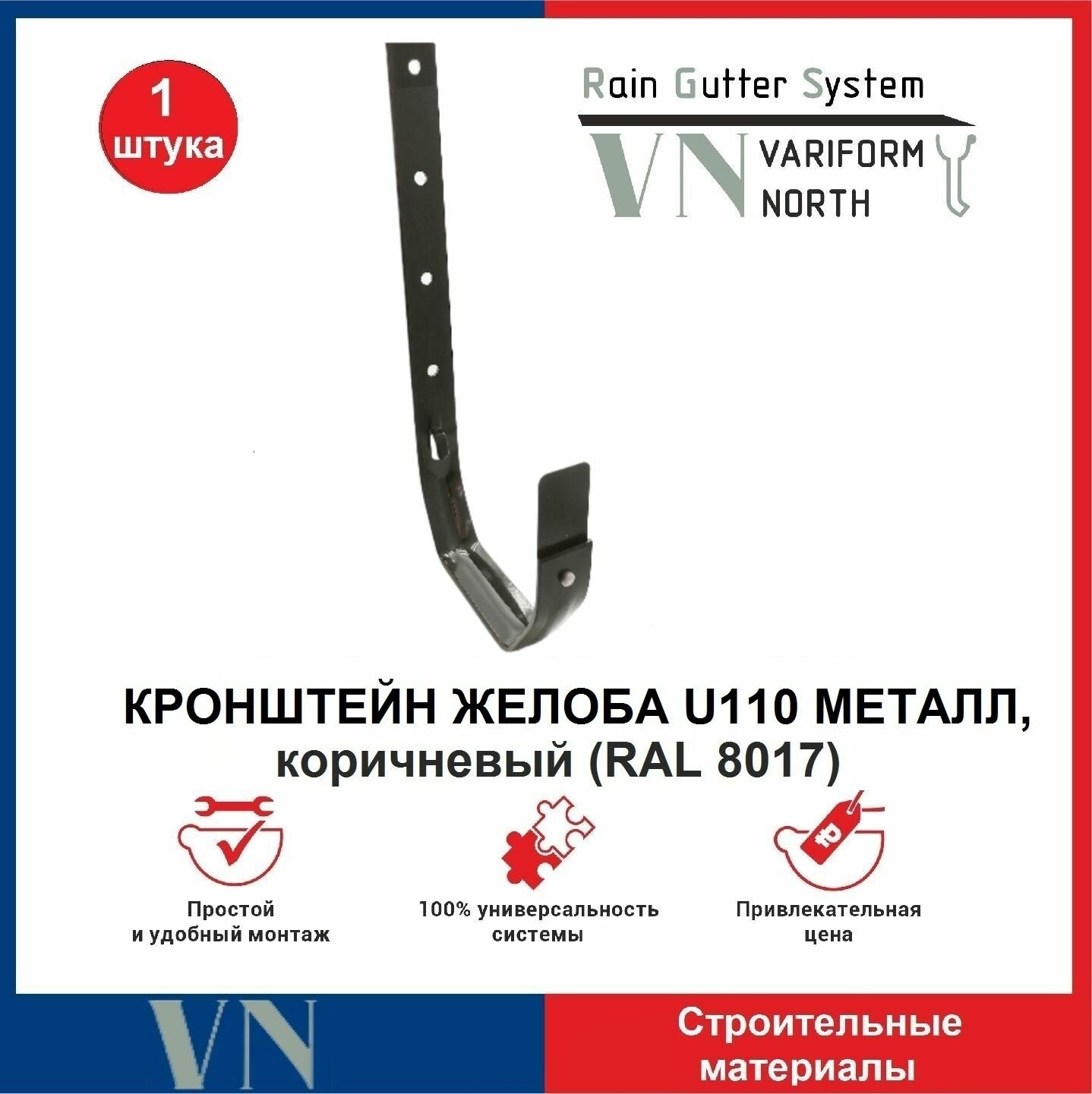 1
штука

Rain Gutter System

VN VARIFORM
NORTH

КРОНШТЕЙН ЖЕЛОБА U110 МЕТАЛЛ,
коричневый (RAL 8017)

Простой
и удобный монтаж

100% универсальность
системы

Привлекательная
цена

VN

Строительные
материалы